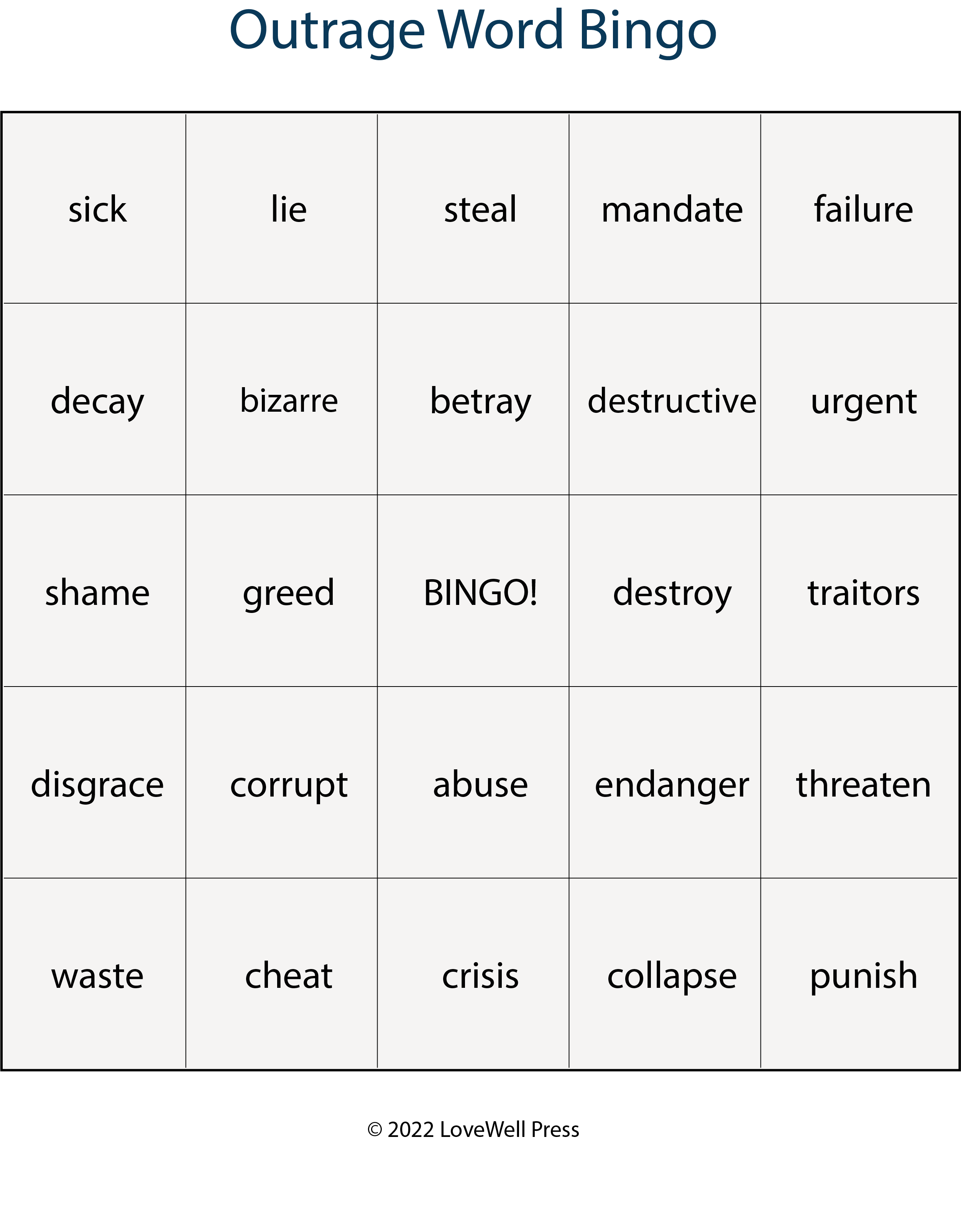 Outrage Word Bingo

| sick | lie | steal | mandate | failure |
|---|---|---|---|---|
| decay | bizarre | betray | destructive | urgent |
| shame | greed | BINGO! | destroy | traitors |
| disgrace | corrupt | abuse | endanger | threaten |
| waste | cheat | crisis | collapse | punish |

© 2022 LoveWell Press